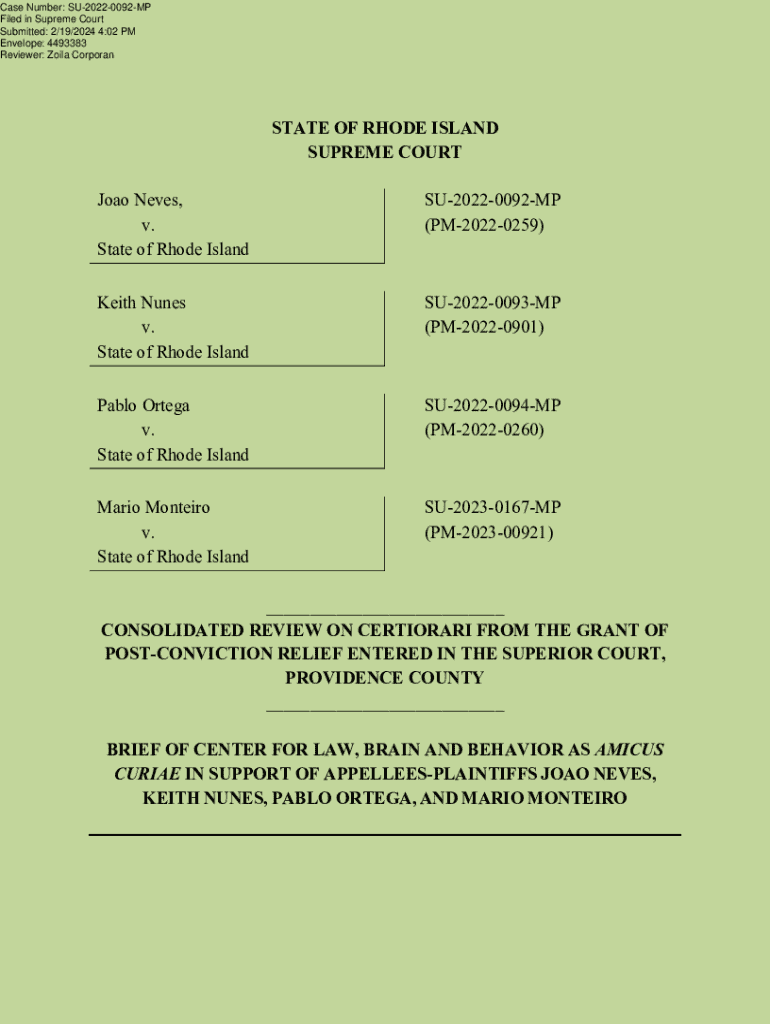 Case Number: SU-2022-0092-MP
Filed in Supreme Court
Submitted: 2/19/2024 4:02 PM
Envelope: 4493383
Reviewer: Zoila Corporan

STATE OF RHODE ISLAND
SUPREME COURT

| | |
|---|---|
| Joao Neves, v. State of Rhode Island | SU-2022-0092-MP (PM-2022-0259) |
| Keith Nunes v. State of Rhode Island | SU-2022-0093-MP (PM-2022-0901) |
| Pablo Ortega v. State of Rhode Island | SU-2022-0094-MP (PM-2022-0260) |
| Mario Monteiro v. State of Rhode Island | SU-2023-0167-MP (PM-2023-00921) |

CONSOLIDATED REVIEW ON CERTIORARI FROM THE GRANT OF POST-CONVICTION RELIEF ENTERED IN THE SUPERIOR COURT, PROVIDENCE COUNTY

BRIEF OF CENTER FOR LAW, BRAIN AND BEHAVIOR AS AMICUS CURIAE IN SUPPORT OF APPELLEES-PLAINTIFFS JOAO NEVES, KEITH NUNES, PABLO ORTEGA, AND MARIO MONTEIRO